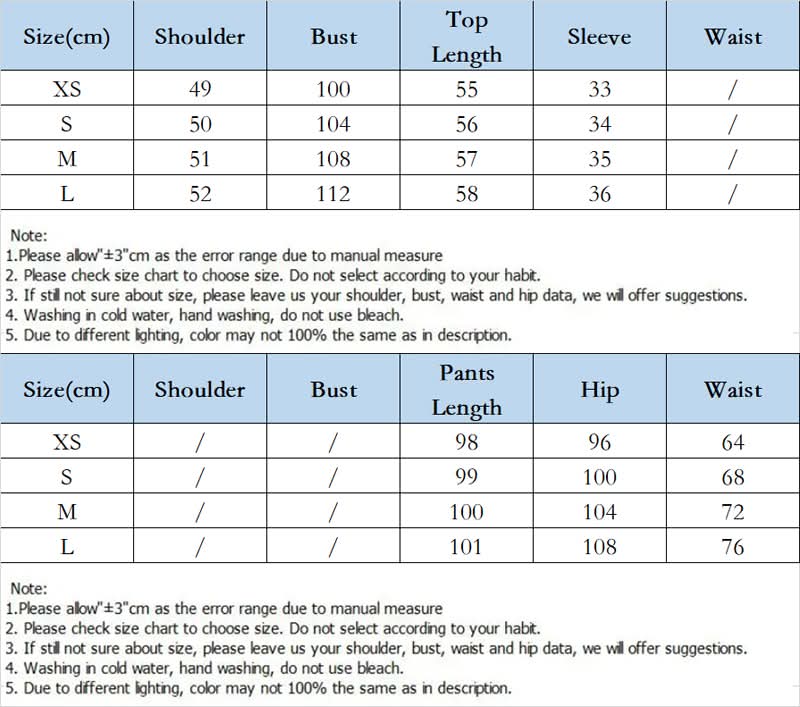 | Size(cm) | Shoulder | Bust | Top Length | Sleeve | Waist |
|---|---|---|---|---|---|
| XS | 49 | 100 | 55 | 33 | / |
| S | 50 | 104 | 56 | 34 | / |
| M | 51 | 108 | 57 | 35 | / |
| L | 52 | 112 | 58 | 36 | / |

Note:
1.Please allow"±3"cm as the error range due to manual measure
2. Please check size chart to choose size. Do not select according to your habit.
3. If still not sure about size, please leave us your shoulder, bust, waist and hip data, we will offer suggestions.
4. Washing in cold water, hand washing, do not use bleach.
5. Due to different lighting, color may not 100% the same as in description.

| Size(cm) | Shoulder | Bust | Pants Length | Hip | Waist |
|---|---|---|---|---|---|
| XS | / | / | 98 | 96 | 64 |
| S | / | / | 99 | 100 | 68 |
| M | / | / | 100 | 104 | 72 |
| L | / | / | 101 | 108 | 76 |

Note:
1.Please allow"±3"cm as the error range due to manual measure
2. Please check size chart to choose size. Do not select according to your habit.
3. If still not sure about size, please leave us your shoulder, bust, waist and hip data, we will offer suggestions.
4. Washing in cold water, hand washing, do not use bleach.
5. Due to different lighting, color may not 100% the same as in description.